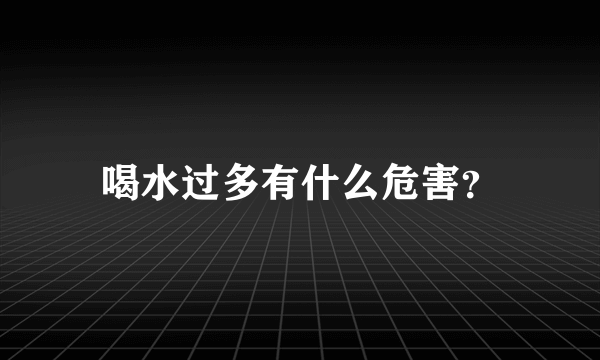 喝水过多有什么危害?